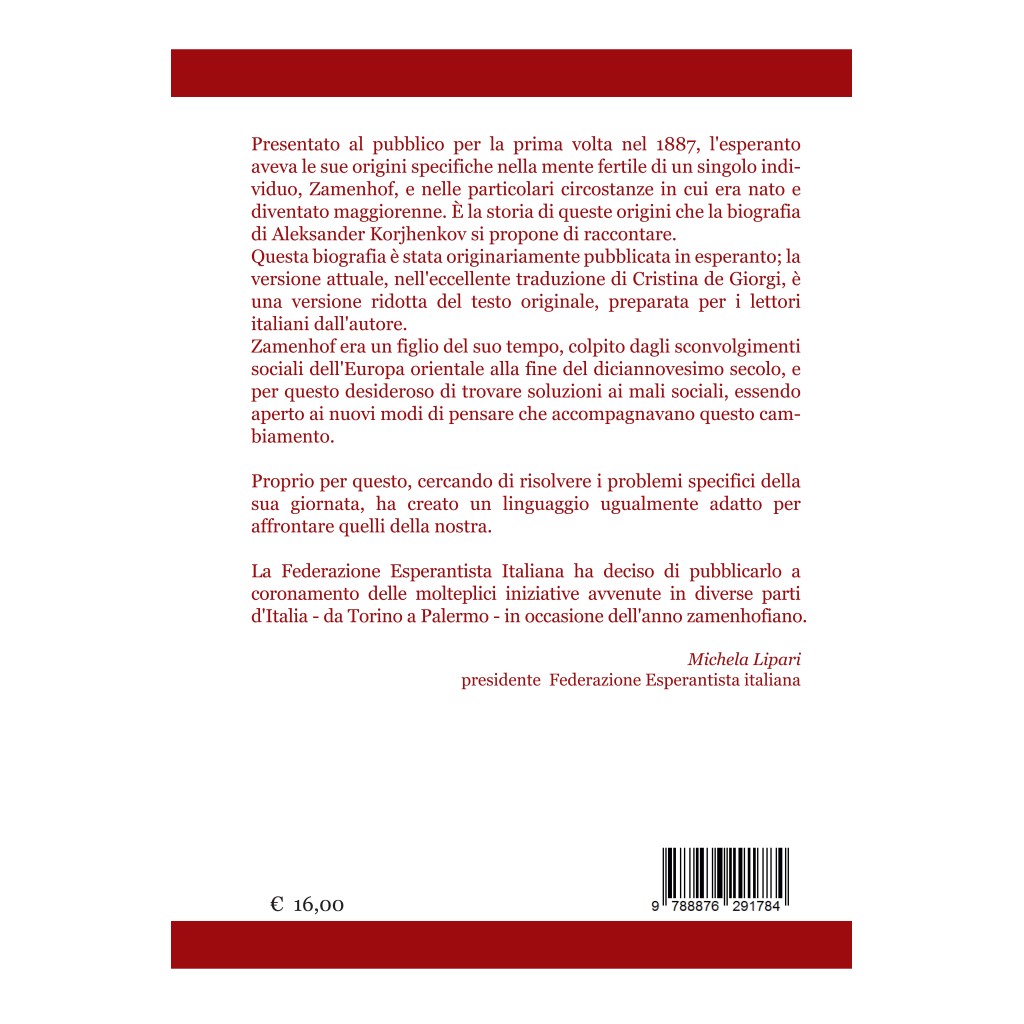 Presentato al pubblico per la prima volta nel 1887, l'esperanto aveva le sue origini specifiche nella mente fertile di un singolo individuo, Zamenhof, e nelle particolari circostanze in cui era nato e diventato maggiorenne. È la storia di queste origini che la biografia di Aleksander Korjhenkov si propone di raccontare.

Questa biografia è stata originariamente pubblicata in esperanto; la versione attuale, nell'eccellente traduzione di Cristina de Giorgi, è una versione ridotta del testo originale, preparata per i lettori italiani dall'autore.

Zamenhof era un figlio del suo tempo, colpito dagli sconvolgimenti sociali dell'Europa orientale alla fine del diciannovesimo secolo, e per questo desideroso di trovare soluzioni ai mali sociali, essendo aperto ai nuovi modi di pensare che accompagnavano questo cambiamento.

Proprio per questo, cercando di risolvere i problemi specifici della sua giornata, ha creato un linguaggio ugualmente adatto per affrontare quelli della nostra.

La Federazione Esperantista Italiana ha deciso di pubblicarlo a coronamento delle molteplici iniziative avvenute in diverse parti d'Italia - da Torino a Palermo - in occasione dell'anno zamenhofiano.

Michela Lipari
presidente Federazione Esperantista italiana

€ 16,00

9 788876 291784